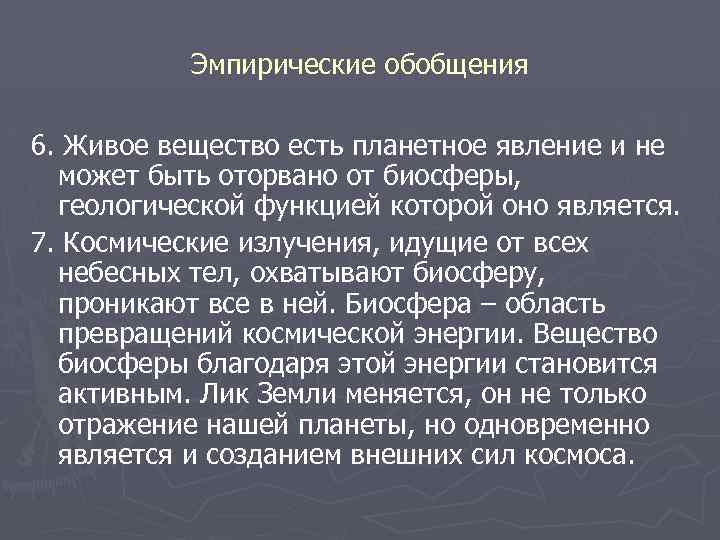 Эмпирические обобщения

6. Живое вещество есть планетное явление и не может быть оторвано от биосферы, геологической функцией которой оно является.

7. Космические излучения, идущие от всех небесных тел, охватывают биосферу, проникают все в ней. Биосфера – область превращений космической энергии. Вещество биосферы благодаря этой энергии становится активным. Лик Земли меняется, он не только отражение нашей планеты, но одновременно является и созданием внешних сил космоса.